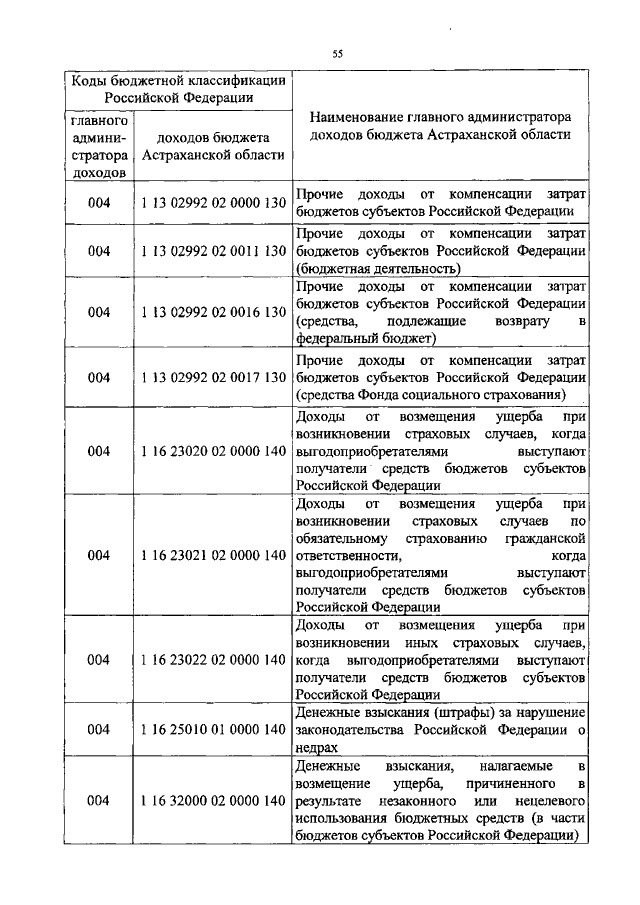 55

| Коды бюджетной классификации Российской Федерации | | Наименование главного администратора доходов бюджета Астраханской области |
|---|---|---|
| главного администратора доходов | доходов бюджета Астраханской области | |
| 004 | 1 13 02992 02 0000 130 | Прочие доходы от компенсации затрат бюджетов субъектов Российской Федерации |
| 004 | 1 13 02992 02 0011 130 | Прочие доходы от компенсации затрат бюджетов субъектов Российской Федерации (бюджетная деятельность) |
| 004 | 1 13 02992 02 0016 130 | Прочие доходы от компенсации затрат бюджетов субъектов Российской Федерации (средства, подлежащие возврату в федеральный бюджет) |
| 004 | 1 13 02992 02 0017 130 | Прочие доходы от компенсации затрат бюджетов субъектов Российской Федерации (средства Фонда социального страхования) |
| 004 | 1 16 23020 02 0000 140 | Доходы от возмещения ущерба при возникновении страховых случаев, когда выгодоприобретателями выступают получатели средств бюджетов субъектов Российской Федерации |
| 004 | 1 16 23021 02 0000 140 | Доходы от возмещения ущерба при возникновении страховых случаев по обязательному страхованию гражданской ответственности, когда выгодоприобретателями выступают получатели средств бюджетов субъектов Российской Федерации |
| 004 | 1 16 23022 02 0000 140 | Доходы от возмещения ущерба при возникновении иных страховых случаев, когда выгодоприобретателями выступают получатели средств бюджетов субъектов Российской Федерации |
| 004 | 1 16 25010 01 0000 140 | Денежные взыскания (штрафы) за нарушение законодательства Российской Федерации о недрах |
| 004 | 1 16 32000 02 0000 140 | Денежные взыскания, налагаемые в возмещение ущерба, причиненного в результате незаконного или нецелевого использования бюджетных средств (в части бюджетов субъектов Российской Федерации) |